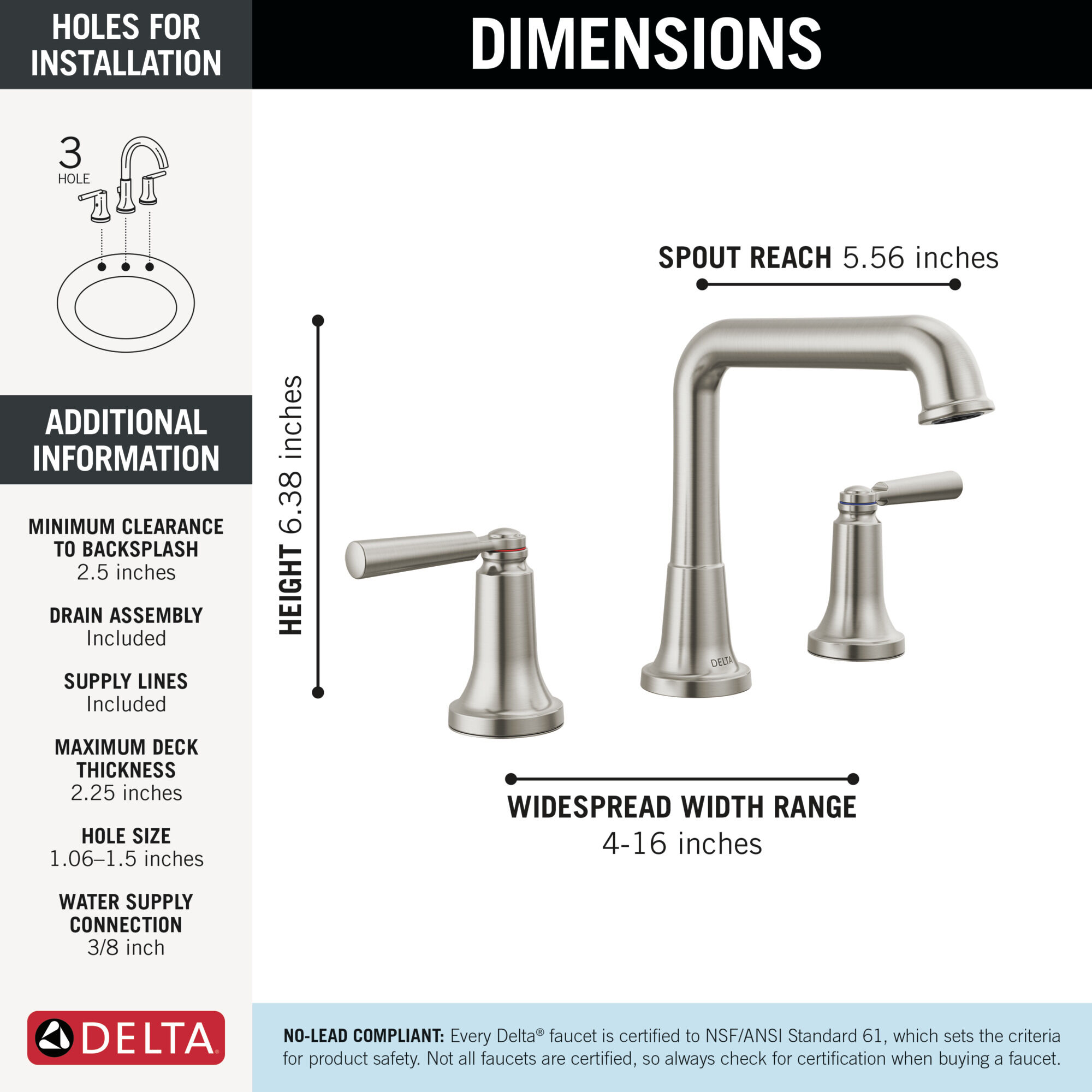 HOLES FOR INSTALLATION

3
HOLE

ADDITIONAL INFORMATION

MINIMUM CLEARANCE TO BACKSPLASH
2.5 inches

DRAIN ASSEMBLY
Included

SUPPLY LINES
Included

MAXIMUM DECK THICKNESS
2.25 inches

HOLE SIZE
1.06–1.5 inches

WATER SUPPLY CONNECTION
3/8 inch

DELTA

DIMENSIONS

SPOUT REACH 5.56 inches

HEIGHT 6.38 inches

DELTA

WIDESPREAD WIDTH RANGE
4-16 inches

NO-LEAD COMPLIANT: Every Delta® faucet is certified to NSF/ANSI Standard 61, which sets the criteria for product safety. Not all faucets are certified, so always check for certification when buying a faucet.